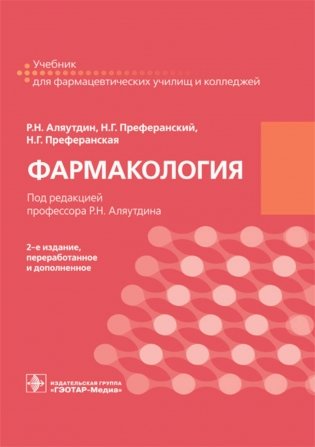 Учебник
для фармацевтических училищ и колледжей

Р.Н. Аляутдин, Н.Г. Преферанский,
Н.Г. Преферанская

ФАРМАКОЛОГИЯ

Под редакцией
профессора Р.Н. Аляутдина

2-е издание,
переработанное
и дополненное

ИЗДАТЕЛЬСКАЯ ГРУППА
«ГЭОТАР-Медиа»